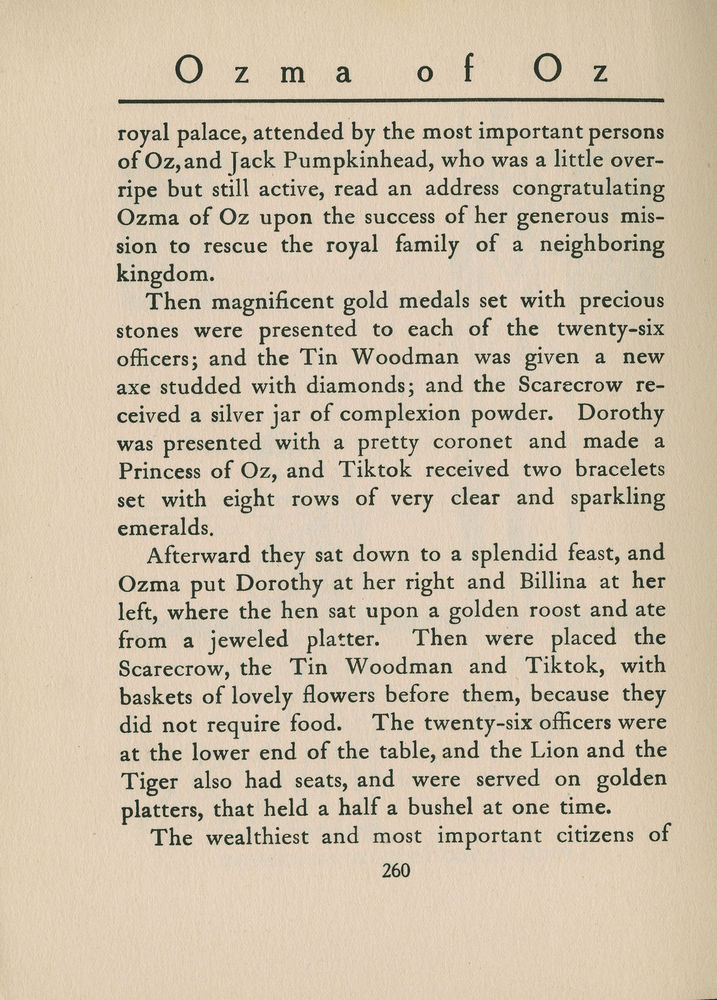 Ozma of Oz

royal palace, attended by the most important persons of Oz, and Jack Pumpkinhead, who was a little overripe but still active, read an address congratulating Ozma of Oz upon the success of her generous mission to rescue the royal family of a neighboring kingdom.

Then magnificent gold medals set with precious stones were presented to each of the twenty-six officers; and the Tin Woodman was given a new axe studded with diamonds; and the Scarecrow received a silver jar of complexion powder. Dorothy was presented with a pretty coronet and made a Princess of Oz, and Tiktok received two bracelets set with eight rows of very clear and sparkling emeralds.

Afterward they sat down to a splendid feast, and Ozma put Dorothy at her right and Billina at her left, where the hen sat upon a golden roost and ate from a jeweled platter. Then were placed the Scarecrow, the Tin Woodman and Tiktok, with baskets of lovely flowers before them, because they did not require food. The twenty-six officers were at the lower end of the table, and the Lion and the Tiger also had seats, and were served on golden platters, that held a half a bushel at one time.

The wealthiest and most important citizens of

260